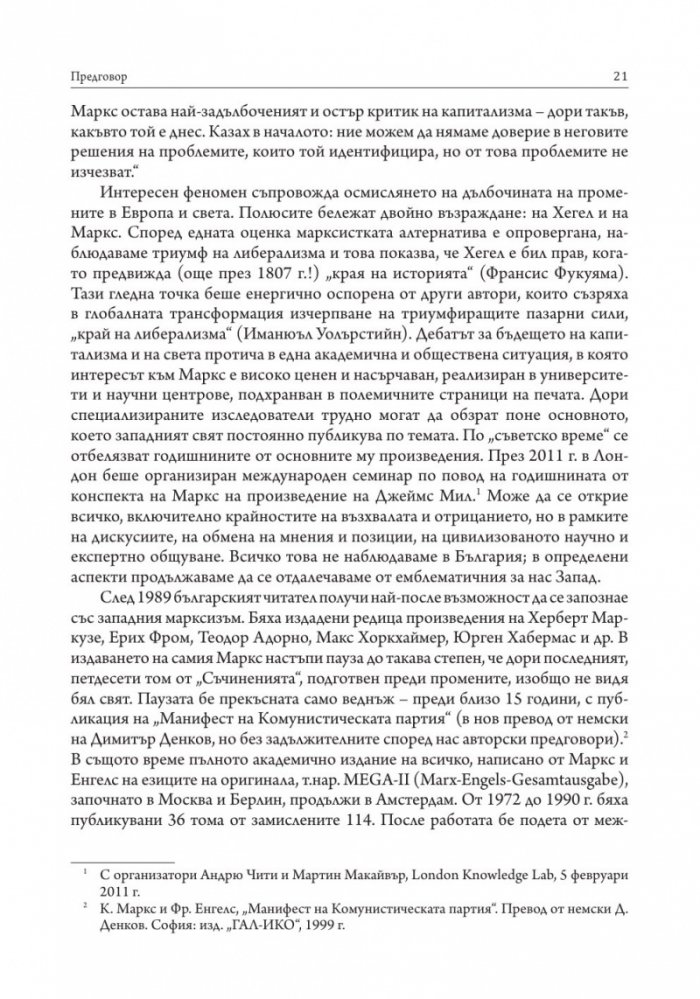 Предговор 21

Маркс остава най-задълбоченият и остър критик на капитализма – дори такъв, какъвто той е днес. Казах в началото: ние можем да нямаме доверие в неговите решения на проблемите, които той идентифицира, но от това проблемите не изчезват."

Интересен феномен съпровожда осмислянето на дълбочината на промените в Европа и света. Полюсите бележат двойно възраждане: на Хегел и на Маркс. Според едната оценка марксистката алтернатива е опровергана, наблюдаваме триумф на либерализма и това показва, че Хегел е бил прав, когато предвижда (още през 1807 г.!) „края на историята" (Франсис Фукуяма). Тази гледна точка беше енергично оспорена от други автори, които съзряха в глобалната трансформация изчерпване на триумфиращите пазарни сили, „край на либерализма" (Иманюъл Уолърстийн). Дебатът за бъдещето на капитализма и на света протича в една академична и обществена ситуация, в която интересът към Маркс е високо ценен и насърчаван, реализиран в университети и научни центрове, подхранван в полемичните страници на печата. Дори специализираните изследователи трудно могат да обзрат поне основното, което западният свят постоянно публикува по темата. По „съветско време" се отбелязват годишнините от основните му произведения. През 2011 г. в Лондон беше организиран международен семинар по повод на годишнината от конспекта на Маркс на произведение на Джеймс Мил.$^{1}$ Може да се открие всичко, включително крайностите на възхвалата и отрицанието, но в рамките на дискусиите, на обмена на мнения и позиции, на цивилизованото научно и експертно общуване. Всичко това не наблюдаваме в България; в определени аспекти продължаваме да се отдалечаваме от емблематичния за нас Запад.

След 1989 българският читател получи най-после възможност да се запознае със западния марксизъм. Бяха издадени редица произведения на Херберт Маркузе, Ерих Фром, Теодор Адорно, Макс Хоркхаймер, Юрген Хабермас и др. В издаването на самия Маркс настъпи пауза до такава степен, че дори последният, петдесети том от „Съчиненията", подготвен преди промените, изобщо не видя бял свят. Паузата бе прекъсната само веднъж – преди близо 15 години, с публикация на „Манифест на Комунистическата партия" (в нов превод от немски на Димитър Денков, но без задължителните според нас авторски предговори).$^{2}$ В същото време пълното академично издание на всичко, написано от Маркс и Енгелс на езиците на оригинала, т.нар. MEGA-II (Marx-Engels-Gesamtausgabe), започнато в Москва и Берлин, продължи в Амстердам. От 1972 до 1990 г. бяха публикувани 36 тома от замислените 114. После работата бе подета от меж-

$^{1}$ С организатори Андрю Чити и Мартин Макайвър, London Knowledge Lab, 5 февруари 2011 г.

$^{2}$ К. Маркс и Фр. Енгелс, „Манифест на Комунистическата партия". Превод от немски Д. Денков. София: изд. „ГАЛ-ИКО", 1999 г.